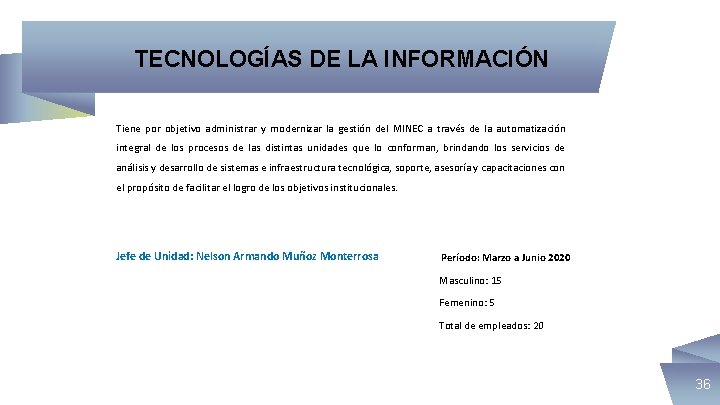 TECNOLOGÍAS DE LA INFORMACIÓN

Tiene por objetivo administrar y modernizar la gestión del MINEC a través de la automatización integral de los procesos de las distintas unidades que lo conforman, brindando los servicios de análisis y desarrollo de sistemas e infraestructura tecnológica, soporte, asesoría y capacitaciones con el propósito de facilitar el logro de los objetivos institucionales.

Jefe de Unidad: Nelson Armando Muñoz Monterrosa

Período: Marzo a Junio 2020

Masculino: 15

Femenino: 5

Total de empleados: 20

36